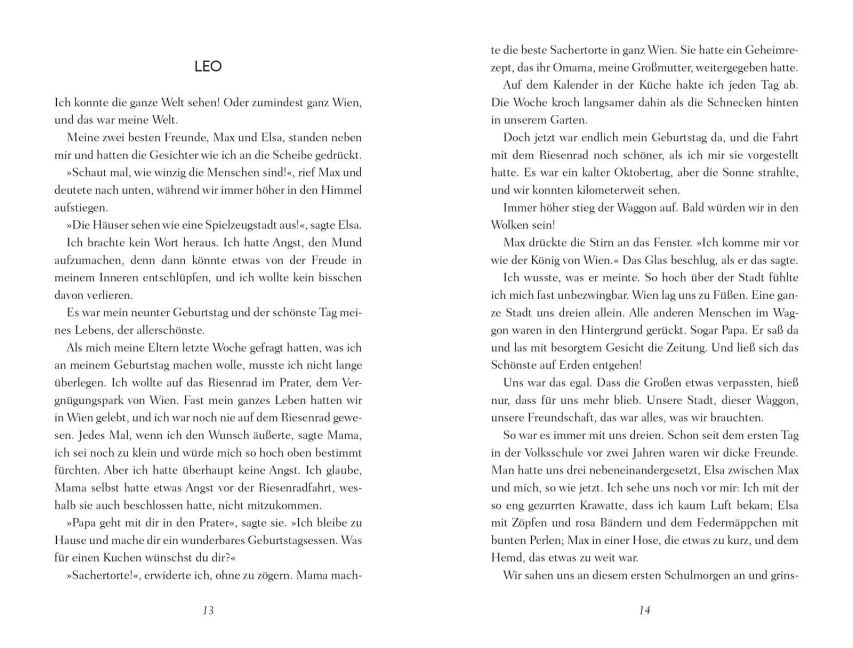 LEO

Ich konnte die ganze Welt sehen! Oder zumindest ganz Wien, und das war meine Welt.

Meine zwei besten Freunde, Max und Elsa, standen neben mir und hatten die Gesichter wie ich an die Scheibe gedrückt.

»Schaut mal, wie winzig die Menschen sind!«, rief Max und deutete nach unten, während wir immer höher in den Himmel aufstiegen.

»Die Häuser sehen wie eine Spielzeugstadt aus!«, sagte Elsa.

Ich brachte kein Wort heraus. Ich hatte Angst, den Mund aufzumachen, denn dann könnte etwas von der Freude in meinem Inneren entschlüpfen, und ich wollte kein bisschen davon verlieren.

Es war mein neunter Geburtstag und der schönste Tag meines Lebens, der allerschönste.

Als mich meine Eltern letzte Woche gefragt hatten, was ich an meinem Geburtstag machen wolle, musste ich nicht lange überlegen. Ich wollte auf das Riesenrad im Prater, dem Vergnügungspark von Wien. Fast mein ganzes Leben hatten wir in Wien gelebt, und ich war noch nie auf dem Riesenrad gewesen. Jedes Mal, wenn ich den Wunsch äußerte, sagte Mama, ich sei noch zu klein und würde mich so hoch oben bestimmt fürchten. Aber ich hatte überhaupt keine Angst. Ich glaube, Mama selbst hatte etwas Angst vor der Riesenradfahrt, weshalb sie auch beschlossen hatte, nicht mitzukommen.

»Papa geht mit dir in den Prater«, sagte sie. »Ich bleibe zu Hause und mache dir ein wunderbares Geburtstagsessen. Was für einen Kuchen wünschst du dir?«

»Sachertorte!«, erwiderte ich, ohne zu zögern. Mama mach-

13

te die beste Sachertorte in ganz Wien. Sie hatte ein Geheimrezept, das ihr Omama, meine Großmutter, weitergegeben hatte.

Auf dem Kalender in der Küche hakte ich jeden Tag ab. Die Woche kroch langsamer dahin als die Schnecken hinten in unserem Garten.

Doch jetzt war endlich mein Geburtstag da, und die Fahrt mit dem Riesenrad noch schöner, als ich mir sie vorgestellt hatte. Es war ein kalter Oktobertag, aber die Sonne strahlte, und wir konnten kilometerweit sehen.

Immer höher stieg der Waggon auf. Bald würden wir in den Wolken sein!

Max drückte die Stirn an das Fenster. »Ich komme mir vor wie der König von Wien.« Das Glas beschlug, als er das sagte.

Ich wusste, was er meinte. So hoch über der Stadt fühlte ich mich fast unbezwingbar. Wien lag uns zu Füßen. Eine ganze Stadt uns dreien allein. Alle anderen Menschen im Waggon waren in den Hintergrund gerückt. Sogar Papa. Er saß da und las mit besorgtem Gesicht die Zeitung. Und ließ sich das Schönste auf Erden entgehen!

Uns war das egal. Dass die Großen etwas verpassten, hieß nur, dass für uns mehr blieb. Unsere Stadt, dieser Waggon, unsere Freundschaft, das war alles, was wir brauchten.

So war es immer mit uns dreien. Schon seit dem ersten Tag in der Volksschule vor zwei Jahren waren wir dicke Freunde. Man hatte uns drei nebeneinandergesetzt, Elsa zwischen Max und mich, so wie jetzt. Ich sehe uns noch vor mir: Ich mit der so eng gezurrten Krawatte, dass ich kaum Luft bekam; Elsa mit Zöpfen und rosa Bändern und dem Federmäppchen mit bunten Perlen; Max in einer Hose, die etwas zu kurz, und dem Hemd, das etwas zu weit war.

Wir sahen uns an diesem ersten Schulmorgen an und grins-

14